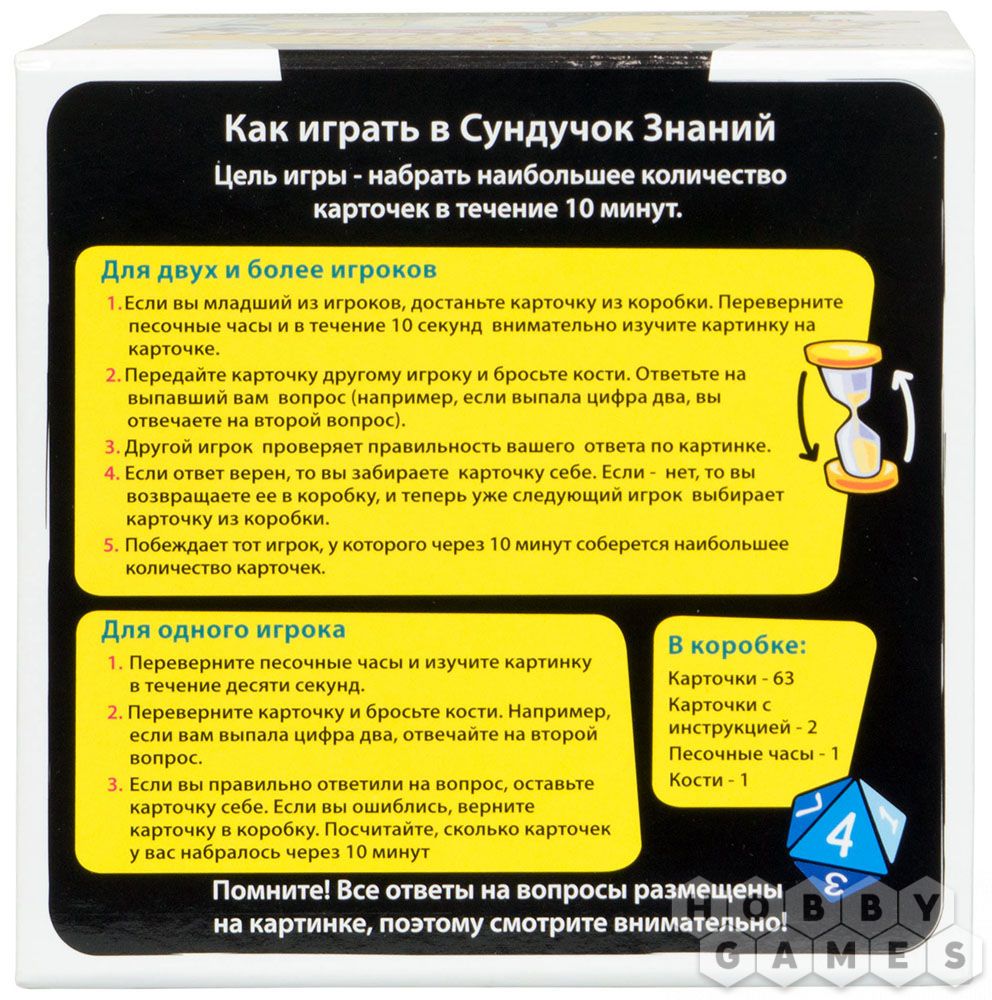 Как играть в Сундучок Знаний

Цель игры - набрать наибольшее количество карточек в течение 10 минут.

Для двух и более игроков

1. Если вы младший из игроков, достаньте карточку из коробки. Переверните песочные часы и в течение 10 секунд внимательно изучите картинку на карточке.

2. Передайте карточку другому игроку и бросьте кости. Ответьте на выпавший вам вопрос (например, если выпала цифра два, вы отвечаете на второй вопрос).

3. Другой игрок проверяет правильность вашего ответа по картинке.

4. Если ответ верен, то вы забираете карточку себе. Если - нет, то вы возвращаете ее в коробку, и теперь уже следующий игрок выбирает карточку из коробки.

5. Побеждает тот игрок, у которого через 10 минут соберется наибольшее количество карточек.

Для одного игрока

1. Переверните песочные часы и изучите картинку в течение десяти секунд.

2. Переверните карточку и бросьте кости. Например, если вам выпала цифра два, отвечайте на второй вопрос.

3. Если вы правильно ответили на вопрос, оставьте карточку себе. Если вы ошиблись, верните карточку в коробку. Посчитайте, сколько карточек у вас набралось через 10 минут

В коробке:
Карточки - 63
Карточки с инструкцией - 2
Песочные часы - 1
Кости - 1

7 4 1 3

Помните! Все ответы на вопросы размещены на картинке, поэтому смотрите внимательно!

HOBBY GAMES